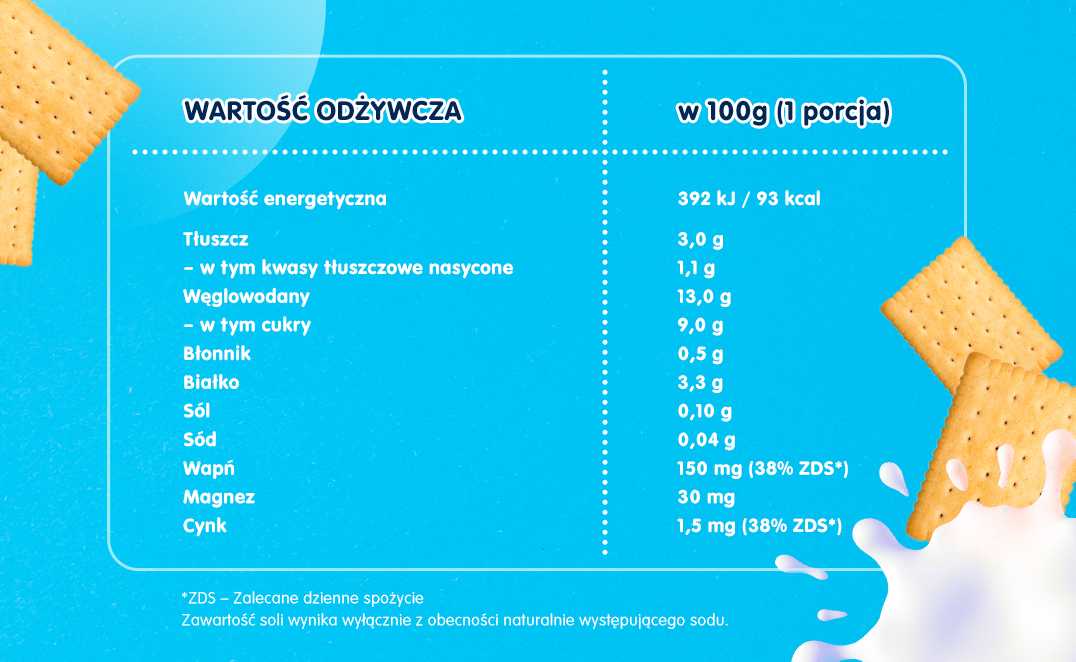 | WARTOŚĆ ODŻYWCZA | w 100g (1 porcja) |
|---|---|
| Wartość energetyczna | 392 kJ / 93 kcal |
| Tłuszcz | 3,0 g |
| – w tym kwasy tłuszczowe nasycone | 1,1 g |
| Węglowodany | 13,0 g |
| – w tym cukry | 9,0 g |
| Błonnik | 0,5 g |
| Białko | 3,3 g |
| Sól | 0,10 g |
| Sód | 0,04 g |
| Wapń | 150 mg (38% ZDS*) |
| Magnez | 30 mg |
| Cynk | 1,5 mg (38% ZDS*) |

*ZDS – Zalecane dzienne spożycie
Zawartość soli wynika wyłącznie z obecności naturalnie występującego sodu.